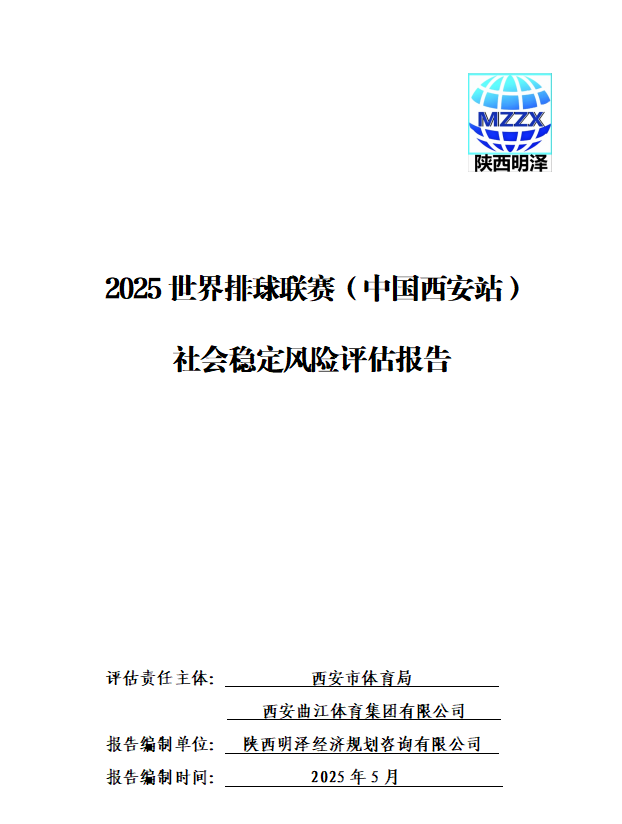 MZZX
陕西明泽

2025世界排球联赛（中国西安站）

社会稳定风险评估报告

评估责任主体: 西安市体育局
西安曲江体育集团有限公司
报告编制单位: 陕西明泽经济规划咨询有限公司
报告编制时间: 2025年5月